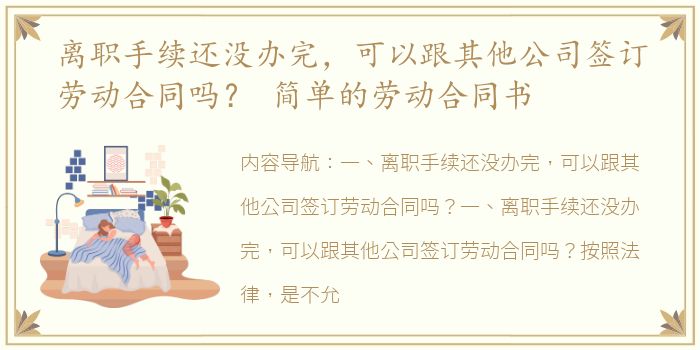 离职手续还没办完，可以跟其他公司签订劳动合同吗？ 简单的劳动合同书

内容导航：一、离职手续还没办完，可以跟其他公司签订劳动合同吗？一、离职手续还没办完，可以跟其他公司签订劳动合同吗？按照法律，是不允